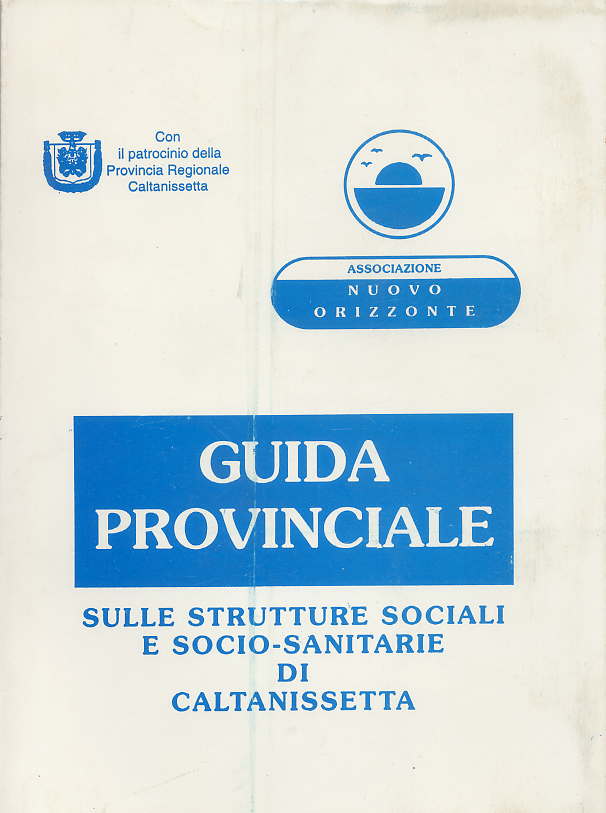 Con
il patrocinio della
Provincia Regionale
Caltanissetta

ASSOCIAZIONE
NUOVO
ORIZZONTE

GUIDA
PROVINCIALE

SULLE STRUTTURE SOCIALI
E SOCIO-SANITARIE
DI
CALTANISSETTA